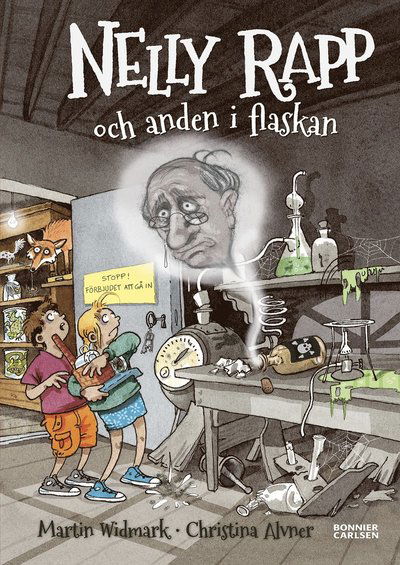 NELLY RAPP
och anden i flaskan

STOPP!
FÖRBJUDET ATT GÅ IN

Martin Widmark · Christina Alvner

BONNIER CARLSEN